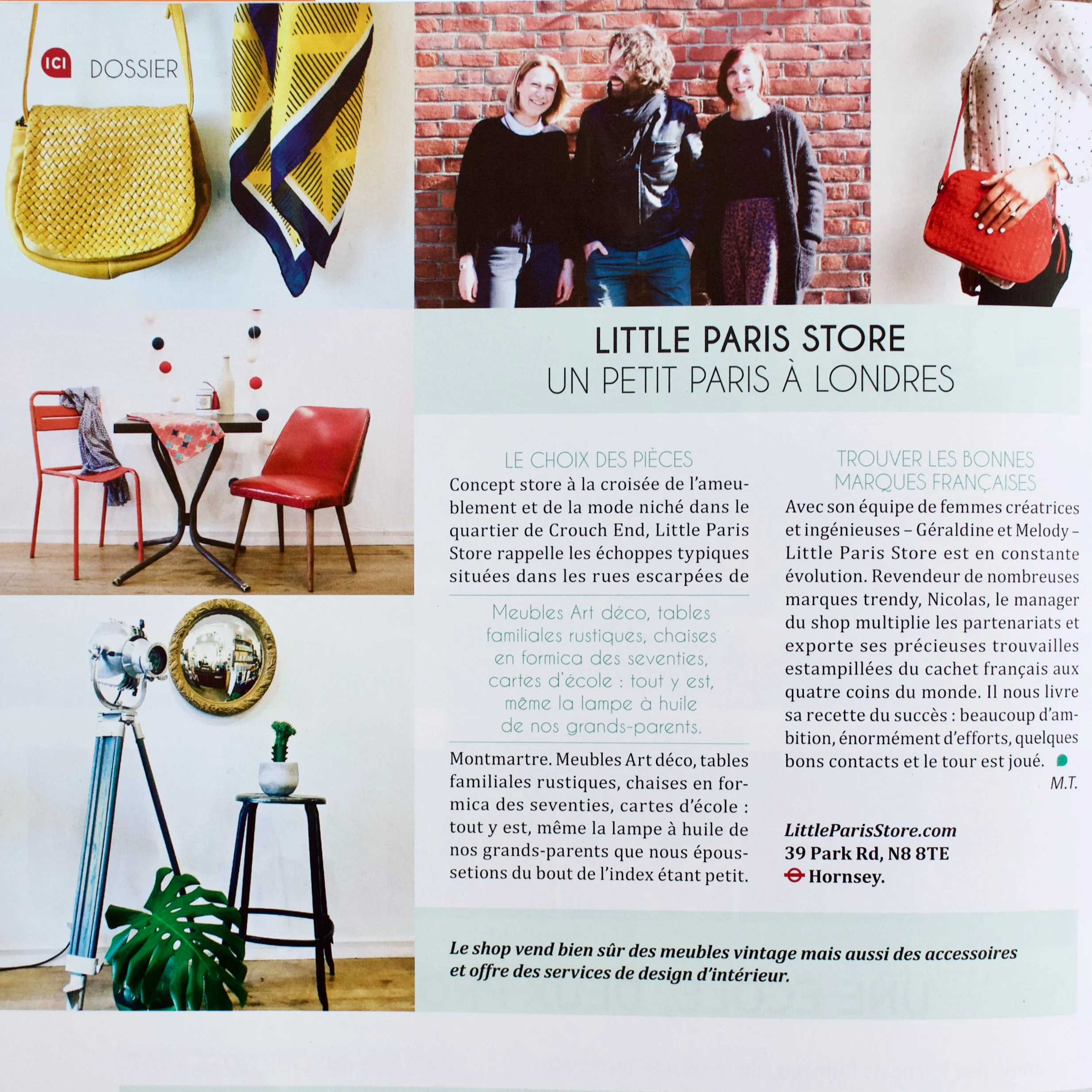 ICI DOSSIER

LITTLE PARIS STORE
UN PETIT PARIS À LONDRES

LE CHOIX DES PIÈCES

Concept store à la croisée de l'ameublement et de la mode niché dans le quartier de Crouch End, Little Paris Store rappelle les échoppes typiques situées dans les rues escarpées de

Meubles Art déco, tables familiales rustiques, chaises en formica des seventies, cartes d'école : tout y est, même la lampe à huile de nos grands-parents.

Montmartre. Meubles Art déco, tables familiales rustiques, chaises en formica des seventies, cartes d'école : tout y est, même la lampe à huile de nos grands-parents que nous époussetions du bout de l'index étant petit.

TROUVER LES BONNES MARQUES FRANÇAISES

Avec son équipe de femmes créatrices et ingénieuses – Géraldine et Melody – Little Paris Store est en constante évolution. Revendeur de nombreuses marques trendy, Nicolas, le manager du shop multiplie les partenariats et exporte ses précieuses trouvailles estampillées du cachet français aux quatre coins du monde. Il nous livre sa recette du succès : beaucoup d'ambition, énormément d'efforts, quelques bons contacts et le tour est joué.

M.T.

LittleParisStore.com
39 Park Rd, N8 8TE
Hornsey.

Le shop vend bien sûr des meubles vintage mais aussi des accessoires et offre des services de design d'intérieur.